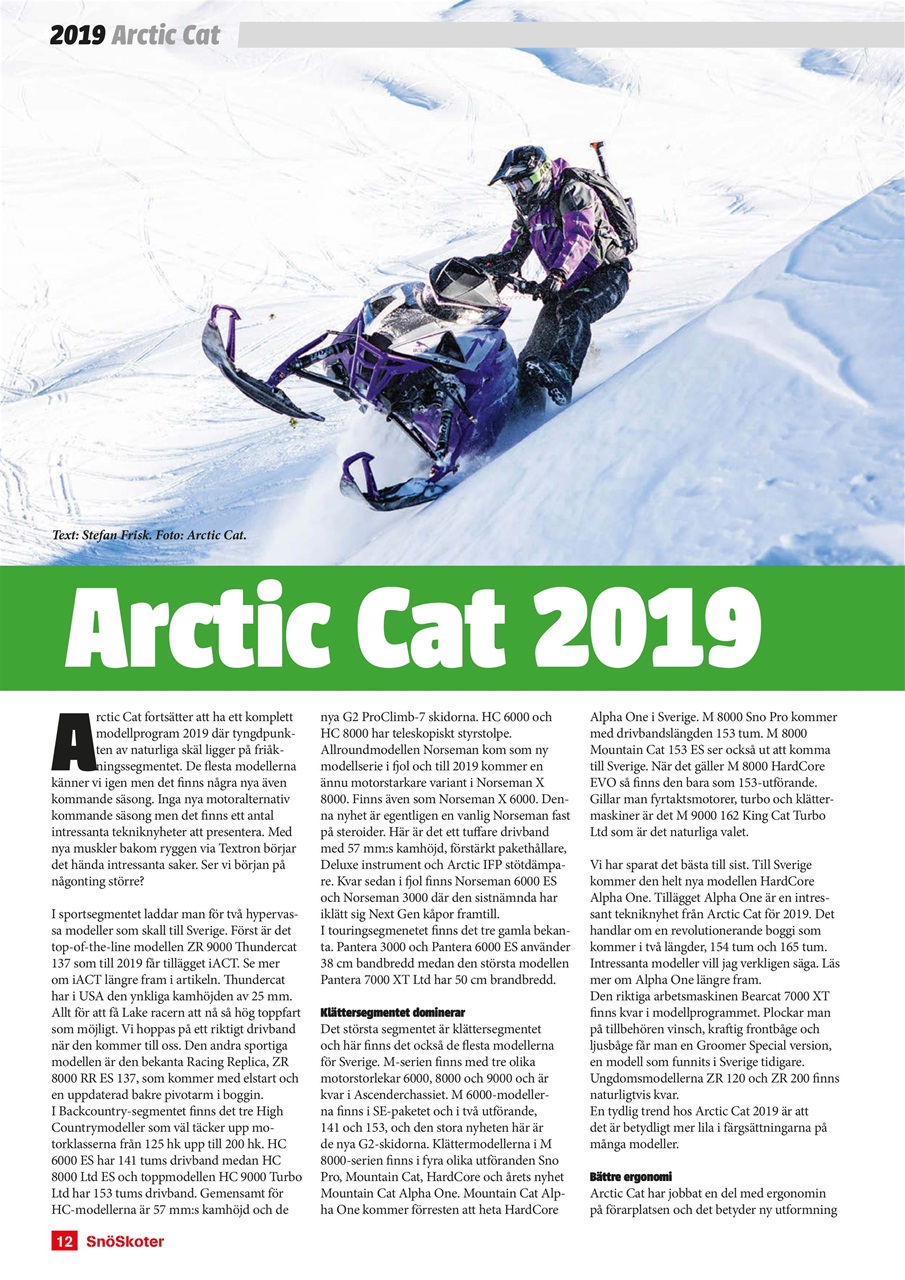 2019 Arctic Cat

Text: Stefan Frisk. Foto: Arctic Cat.

Arctic Cat 2019

Arctic Cat fortsätter att ha ett komplett modellprogram 2019 där tyngdpunkten av naturliga skäl ligger på friåkningssegmentet. De flesta modellerna känner vi igen men det finns några nya även kommande säsong. Inga nya motoralternativ kommande säsong men det finns ett antal intressanta tekniknyheter att presentera. Med nya muskler bakom ryggen via Textron börjar det hända intressanta saker. Ser vi början på någonting större?

I sportsegmentet laddar man för två hypervassa modeller som skall till Sverige. Först är det top-of-the-line modellen ZR 9000 Thundercat 137 som till 2019 får tillägget iACT. Se mer om iACT längre fram i artikeln. Thundercat har i USA den ynkliga kamhöjden av 25 mm. Allt för att få Lake racern att nå så hög toppfart som möjligt. Vi hoppas på ett riktigt drivband när den kommer till oss. Den andra sportiga modellen är den bekanta Racing Replica, ZR 8000 RR ES 137, som kommer med elstart och en uppdaterad bakre pivotarm i boggin.
I Backcountry-segmentet finns det tre High Countrymodeller som väl täcker upp motorklasserna från 125 hk upp till 200 hk. HC 6000 ES har 141 tums drivband medan HC 8000 Ltd ES och toppmodellen HC 9000 Turbo Ltd har 153 tums drivband. Gemensamt för HC-modellerna är 57 mm:s kamhöjd och de nya G2 ProClimb-7 skidorna. HC 6000 och HC 8000 har teleskopiskt styrstolpe.
Allroundmodellen Norseman kom som ny modellserie i fjol och till 2019 kommer en ännu motorstarkare variant i Norseman X 8000. Finns även som Norseman X 6000. Denna nyhet är egentligen en vanlig Norseman fast på steroider. Här är det ett tuffare drivband med 57 mm:s kamhöjd, förstärkt pakethållare, Deluxe instrument och Arctic IFP stötdämpare. Kvar sedan i fjol finns Norseman 6000 ES och Norseman 3000 där den sistnämnda har iklätt sig Next Gen kåpor framtill.
I touringsegmenetet finns det tre gamla bekanta. Pantera 3000 och Pantera 6000 ES använder 38 cm bandbredd medan den största modellen Pantera 7000 XT Ltd har 50 cm brandbredd.

Klättersegmentet dominerar
Det största segmentet är klättersegmentet och här finns det också de flesta modellerna för Sverige. M-serien finns med tre olika motorstorlekar 6000, 8000 och 9000 och är kvar i Ascenderchassiet. M 6000-modellerna finns i SE-paketet och i två utförande, 141 och 153, och den stora nyheten här är de nya G2-skidorna. Klättermodellerna i M 8000-serien finns i fyra olika utföranden Sno Pro, Mountain Cat, HardCore och årets nyhet Mountain Cat Alpha One. Mountain Cat Alpha One kommer förresten att heta HardCore Alpha One i Sverige. M 8000 Sno Pro kommer med drivbandslängden 153 tum. M 8000 Mountain Cat 153 ES ser också ut att komma till Sverige. När det gäller M 8000 HardCore EVO så finns den bara som 153-utförande. Gillar man fyrtaktsmotorer, turbo och klättermaskiner är det M 9000 162 King Cat Turbo Ltd som är det naturliga valet.

Vi har sparat det bästa till sist. Till Sverige kommer den helt nya modellen HardCore Alpha One. Tillägget Alpha One är en intressant tekniknyhet från Arctic Cat för 2019. Det handlar om en revolutionerande boggi som kommer i två längder, 154 tum och 165 tum. Intressanta modeller vill jag verkligen säga. Läs mer om Alpha One längre fram.
Den riktiga arbetsmaskinen Bearcat 7000 XT finns kvar i modellprogrammet. Plockar man på tillbehören vinsch, kraftig frontbåge och ljusbåge får man en Groomer Special version, en modell som funnits i Sverige tidigare. Ungdomsmodellerna ZR 120 och ZR 200 finns naturligtvis kvar.
En tydlig trend hos Arctic Cat 2019 är att det är betydligt mer lila i färgsättningarna på många modeller.

Bättre ergonomi
Arctic Cat har jobbat en del med ergonomin på förarplatsen och det betyder ny utformning

12 SnöSkoter